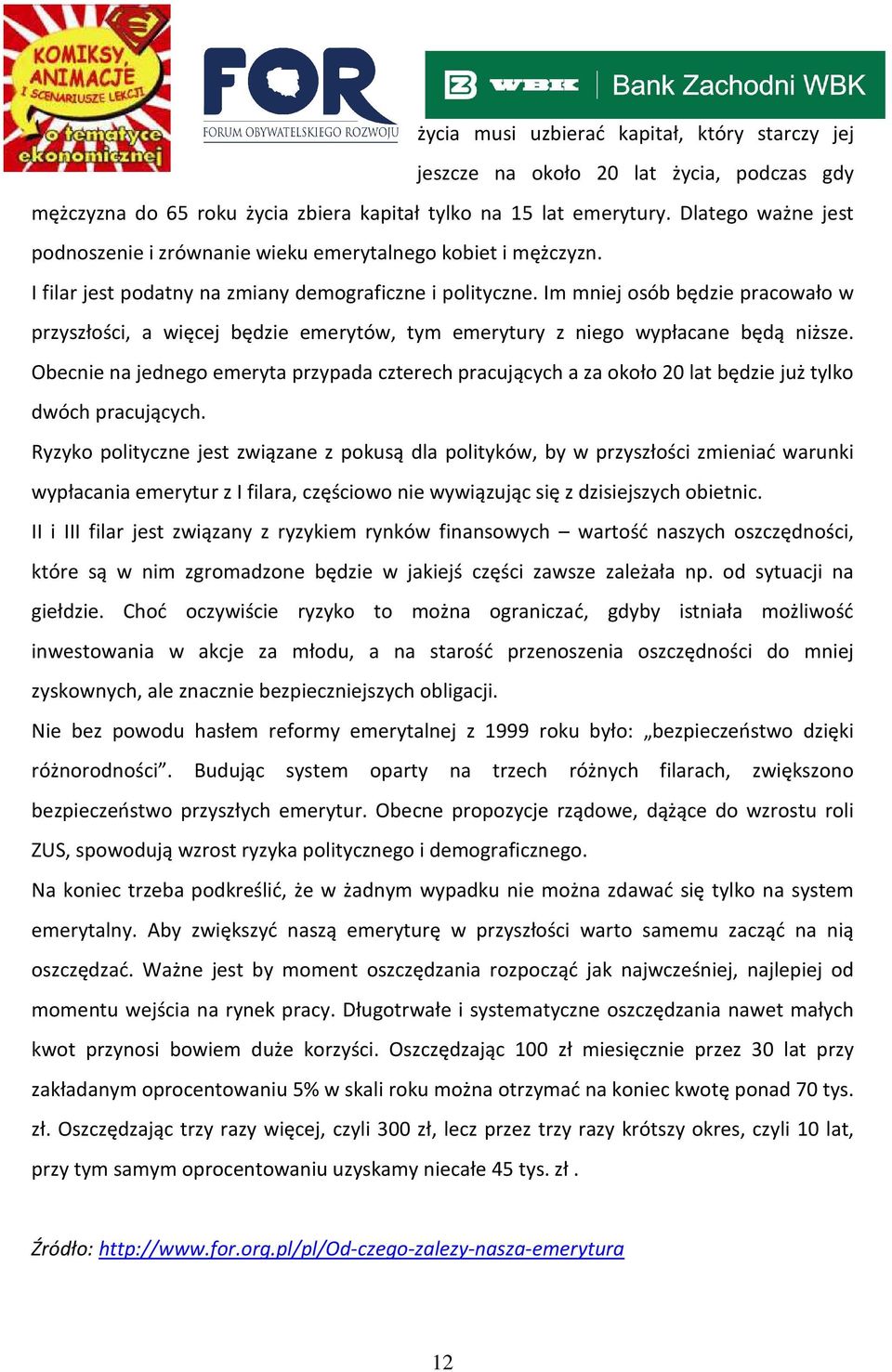 KOMIKSY, ANIMACJE I SCENARIUSZE LEKCJI o tematyce ekonomicznej

FOR
FORUM OBYWATELSKIEGO ROZWOJU

WBK Bank Zachodni WBK

życia musi uzbierać kapitał, który starczy jej jeszcze na około 20 lat życia, podczas gdy mężczyzna do 65 roku życia zbiera kapitał tylko na 15 lat emerytury. Dlatego ważne jest podnoszenie i zrównanie wieku emerytalnego kobiet i mężczyzn.

I filar jest podatny na zmiany demograficzne i polityczne. Im mniej osób będzie pracowało w przyszłości, a więcej będzie emerytów, tym emerytury z niego wypłacane będą niższe. Obecnie na jednego emeryta przypada czterech pracujących a za około 20 lat będzie już tylko dwóch pracujących.

Ryzyko polityczne jest związane z pokusą dla polityków, by w przyszłości zmieniać warunki wypłacania emerytur z I filara, częściowo nie wywiązując się z dzisiejszych obietnic.

II i III filar jest związany z ryzykiem rynków finansowych – wartość naszych oszczędności, które są w nim zgromadzone będzie w jakiejś części zawsze zależała np. od sytuacji na giełdzie. Choć oczywiście ryzyko to można ograniczać, gdyby istniała możliwość inwestowania w akcje za młodu, a na starość przenoszenia oszczędności do mniej zyskownych, ale znacznie bezpieczniejszych obligacji.

Nie bez powodu hasłem reformy emerytalnej z 1999 roku było: „bezpieczeństwo dzięki różnorodności”. Budując system oparty na trzech różnych filarach, zwiększono bezpieczeństwo przyszłych emerytur. Obecne propozycje rządowe, dążące do wzrostu roli ZUS, spowodują wzrost ryzyka politycznego i demograficznego.

Na koniec trzeba podkreślić, że w żadnym wypadku nie można zdawać się tylko na system emerytalny. Aby zwiększyć naszą emeryturę w przyszłości warto samemu zacząć na nią oszczędzać. Ważne jest by moment oszczędzania rozpocząć jak najwcześniej, najlepiej od momentu wejścia na rynek pracy. Długotrwałe i systematyczne oszczędzania nawet małych kwot przynosi bowiem duże korzyści. Oszczędzając 100 zł miesięcznie przez 30 lat przy zakładanym oprocentowaniu 5% w skali roku można otrzymać na koniec kwotę ponad 70 tys. zł. Oszczędzając trzy razy więcej, czyli 300 zł, lecz przez trzy razy krótszy okres, czyli 10 lat, przy tym samym oprocentowaniu uzyskamy niecałe 45 tys. zł .

Źródło: http://www.for.org.pl/pl/Od-czego-zalezy-nasza-emerytura

12